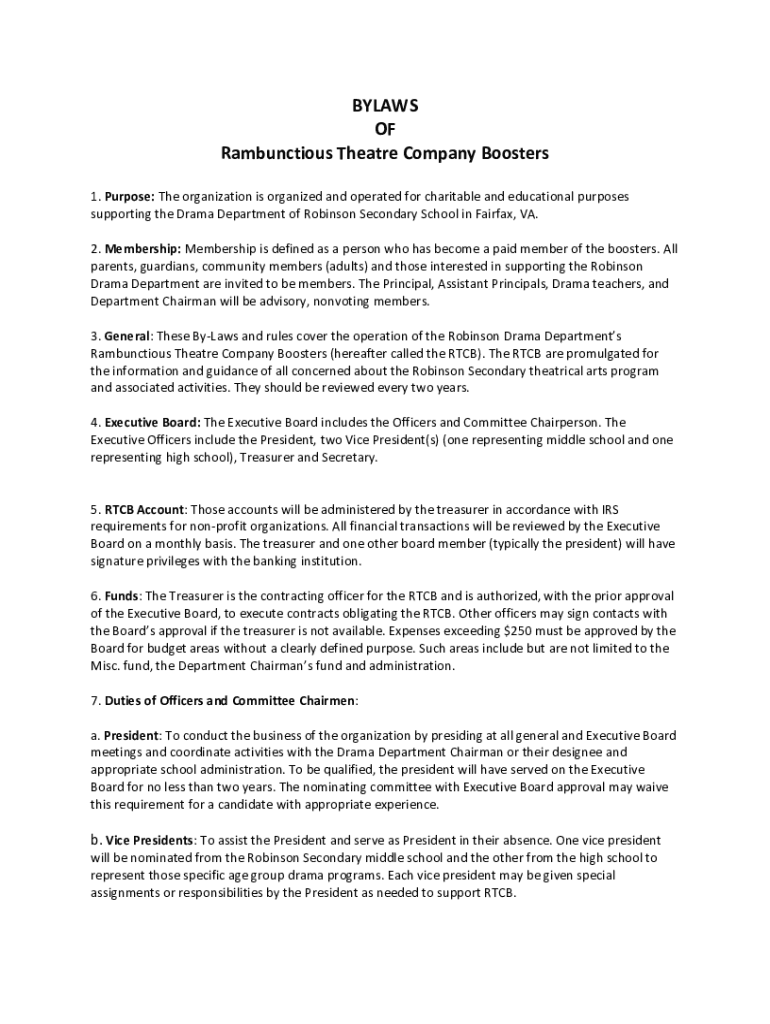 BYLAWS
OF
Rambunctious Theatre Company Boosters

1. Purpose: The organization is organized and operated for charitable and educational purposes supporting the Drama Department of Robinson Secondary School in Fairfax, VA.

2. Membership: Membership is defined as a person who has become a paid member of the boosters. All parents, guardians, community members (adults) and those interested in supporting the Robinson Drama Department are invited to be members. The Principal, Assistant Principals, Drama teachers, and Department Chairman will be advisory, nonvoting members.

3. General: These By-Laws and rules cover the operation of the Robinson Drama Department's Rambunctious Theatre Company Boosters (hereafter called the RTCB). The RTCB are promulgated for the information and guidance of all concerned about the Robinson Secondary theatrical arts program and associated activities. They should be reviewed every two years.

4. Executive Board: The Executive Board includes the Officers and Committee Chairperson. The Executive Officers include the President, two Vice President(s) (one representing middle school and one representing high school), Treasurer and Secretary.

5. RTCB Account: Those accounts will be administered by the treasurer in accordance with IRS requirements for non-profit organizations. All financial transactions will be reviewed by the Executive Board on a monthly basis. The treasurer and one other board member (typically the president) will have signature privileges with the banking institution.

6. Funds: The Treasurer is the contracting officer for the RTCB and is authorized, with the prior approval of the Executive Board, to execute contracts obligating the RTCB. Other officers may sign contacts with the Board's approval if the treasurer is not available. Expenses exceeding $250 must be approved by the Board for budget areas without a clearly defined purpose. Such areas include but are not limited to the Misc. fund, the Department Chairman's fund and administration.

7. Duties of Officers and Committee Chairmen:

a. President: To conduct the business of the organization by presiding at all general and Executive Board meetings and coordinate activities with the Drama Department Chairman or their designee and appropriate school administration. To be qualified, the president will have served on the Executive Board for no less than two years. The nominating committee with Executive Board approval may waive this requirement for a candidate with appropriate experience.

b. Vice Presidents: To assist the President and serve as President in their absence. One vice president will be nominated from the Robinson Secondary middle school and the other from the high school to represent those specific age group drama programs. Each vice president may be given special assignments or responsibilities by the President as needed to support RTCB.